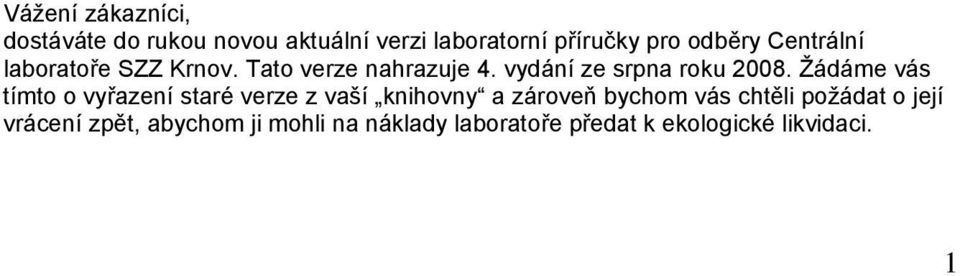 Vážení zákazníci,
dostáváte do rukou novou aktuální verzi laboratorní příručky pro odběry Centrální laboratoře SZZ Krnov. Tato verze nahrazuje 4. vydání ze srpna roku 2008. Žádáme vás tímto o vyřazení staré verze z vaší „knihovny“ a zároveň bychom vás chtěli požádat o její vrácení zpět, abychom ji mohli na náklady laboratoře předat k ekologické likvidaci.

1